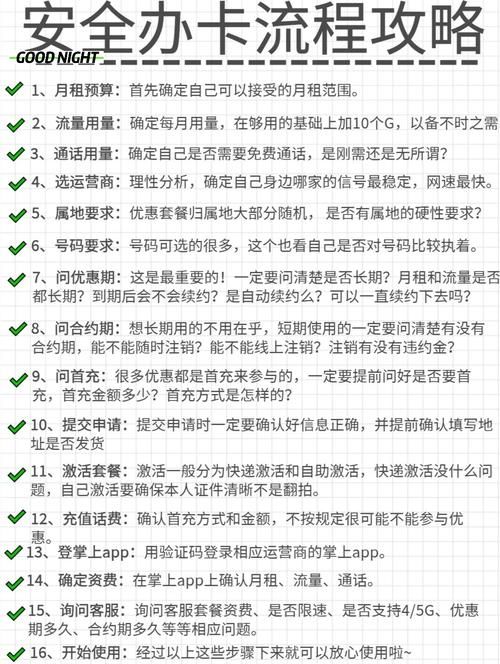 安全办卡流程攻略

GOOD NIGHT

1、月租预算：首先确定自己可以接受的月租范围。

2、流量用量：确定每月用量，在够用的基础上加10个G，以备不时之需

3、通话用量：确定自己是否需要免费通话，是刚需还是无所谓？

4、选运营商：理性分析，确定自己身边哪家的信号最稳定，网速最快。

5、属地要求：优惠套餐归属地大部分随机，是否有属地的硬性要求？

6、号码要求：号码可选的很多，这个也看自己是否对号码比较执着。

7、问优惠期：这是最重要的！一定要问清楚是否长期？月租和流量是否都长期？到期后会不会续约？是自动续约么？可以一直续约下去吗？

8、问合约期：想长期用的不用在乎，短期使用的一定要问清楚有没有合约期，能不能随时注销？能不能线上注销？注销有没有违约金？

9、问首充：很多优惠都是首充来参与的，一定要提前问好是否要首充，首充金额多少？首充方式是怎样的？

10、提交申请：提交申请时一定要确认好信息正确，并提前确认填写地址是否发货

11、激活套餐：激活一般分为快递激活和自助激活，快递激活没什么问题，自己激活要确保本人证件清晰不是翻拍。

12、充值话费：确认首充方式和金额，不按规定很可能不能参与优惠。

13、登掌上app：用验证码登录相应运营商的掌上app。

14、确定资费：在掌上app上确认月租、流量、通话。

15、询问客服：询问客服套餐资费、是否限速、是否支持4/5G、优惠期多久、合约期多久等等相应问题。

16、开始使用：经过以上这些步骤下来就可以放心使用啦~